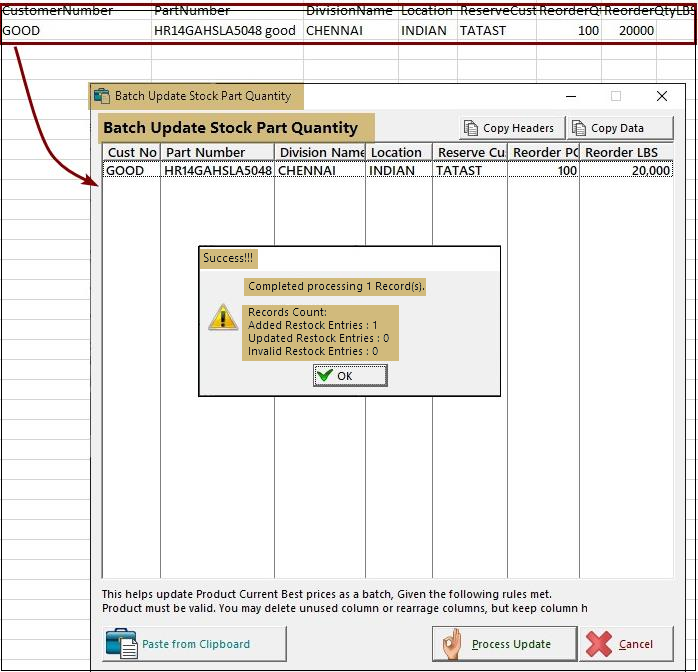 | CustomerNumber | PartNumber | DivisionName | Location | ReserveCust | ReorderQ | ReorderQtyLBS |
|---|---|---|---|---|---|---|
| GOOD | HR14GAHSLA5048 good | CHENNAI | INDIAN | TATAST | 100 | 20000 |

Batch Update Stock Part Quantity

Batch Update Stock Part Quantity

Copy Headers

Copy Data

| Cust No | Part Number | Division Name | Location | Reserve Cu | Reorder PC | Reorder LBS |
|---|---|---|---|---|---|---|
| GOOD | HR14GAHSLA5048 | CHENNAI | INDIAN | TATAST | 100 | 20,000 |

Success!!!

Completed processing 1 Record(s).

Records Count:
Added Restock Entries : 1
Updated Restock Entries : 0
Invalid Restock Entries : 0

OK

This helps update Product Current Best prices as a batch, Given the following rules met.
Product must be valid. You may delete unused column or rearrage columns, but keep column h

Paste from Clipboard

Process Update

Cancel